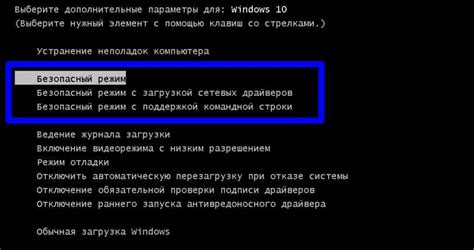 Выберите дополнительные параметры для: Windows 10
(Выберите нужный элемент с помощью клавиш со стрелками.)

Устранение неполадок компьютера

Безопасный режим
Безопасный режим с загрузкой сетевых драйверов
Безопасный режим с поддержкой командной строки

Ведение журнала загрузки
Включение видеорежима с низким разрешением
Режим отладки
Отключить автоматическую перезагрузку при отказе системы
Отключение обязательной проверки подписи драйверов
Отключение раннего запуска антивредоносного драйвера

Обычная загрузка Windows